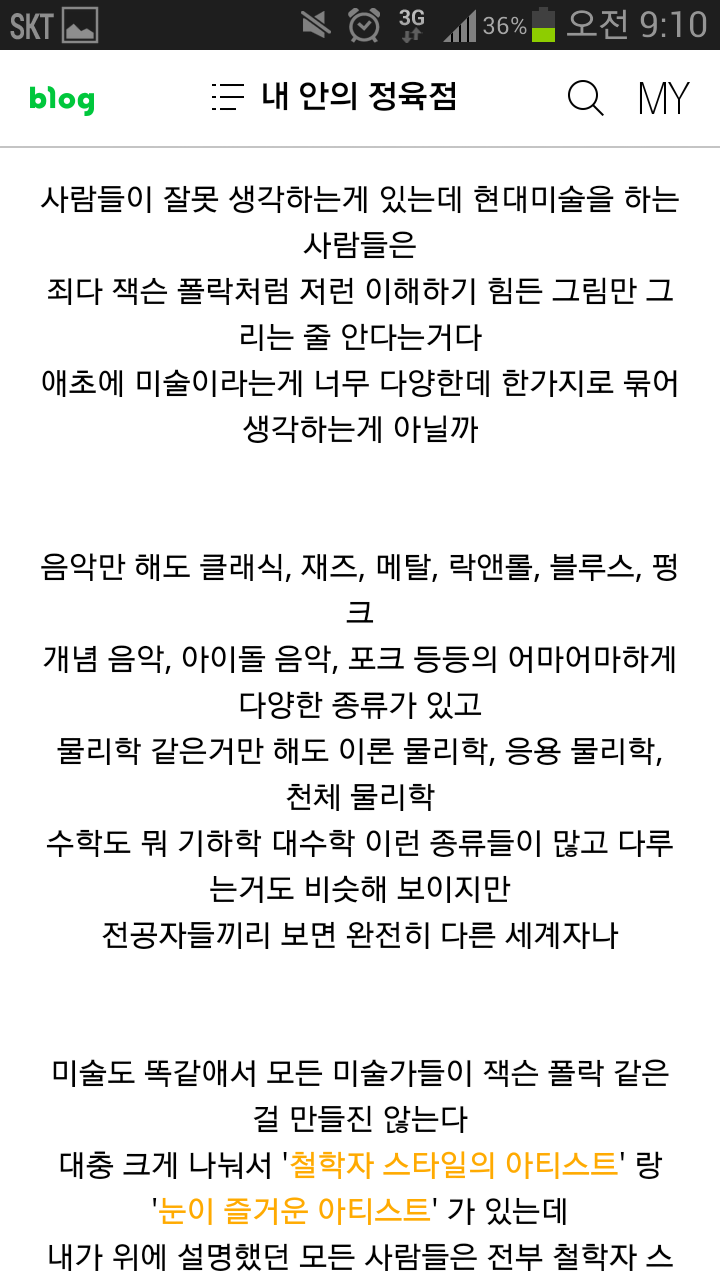 SKT 3G 36% 오전 9:10

blog 내 안의 정육점 MY

사람들이 잘못 생각하는게 있는데 현대미술을 하는 사람들은
죄다 잭슨 폴락처럼 저런 이해하기 힘든 그림만 그리는 줄 안다는거다
애초에 미술이라는게 너무 다양한데 한가지로 묶어 생각하는게 아닐까

음악만 해도 클래식, 재즈, 메탈, 락앤롤, 블루스, 펑크
개념 음악, 아이돌 음악, 포크 등등의 어마어마하게 다양한 종류가 있고
물리학 같은거만 해도 이론 물리학, 응용 물리학, 천체 물리학
수학도 뭐 기하학 대수학 이런 종류들이 많고 다루는거도 비슷해 보이지만
전공자들끼리 보면 완전히 다른 세계자나

미술도 똑같애서 모든 미술가들이 잭슨 폴락 같은 걸 만들진 않는다
대충 크게 나눠서 '철학자 스타일의 아티스트' 랑 '눈이 즐거운 아티스트' 가 있는데
내가 위에 설명했던 모든 사람들은 전부 철학자 스